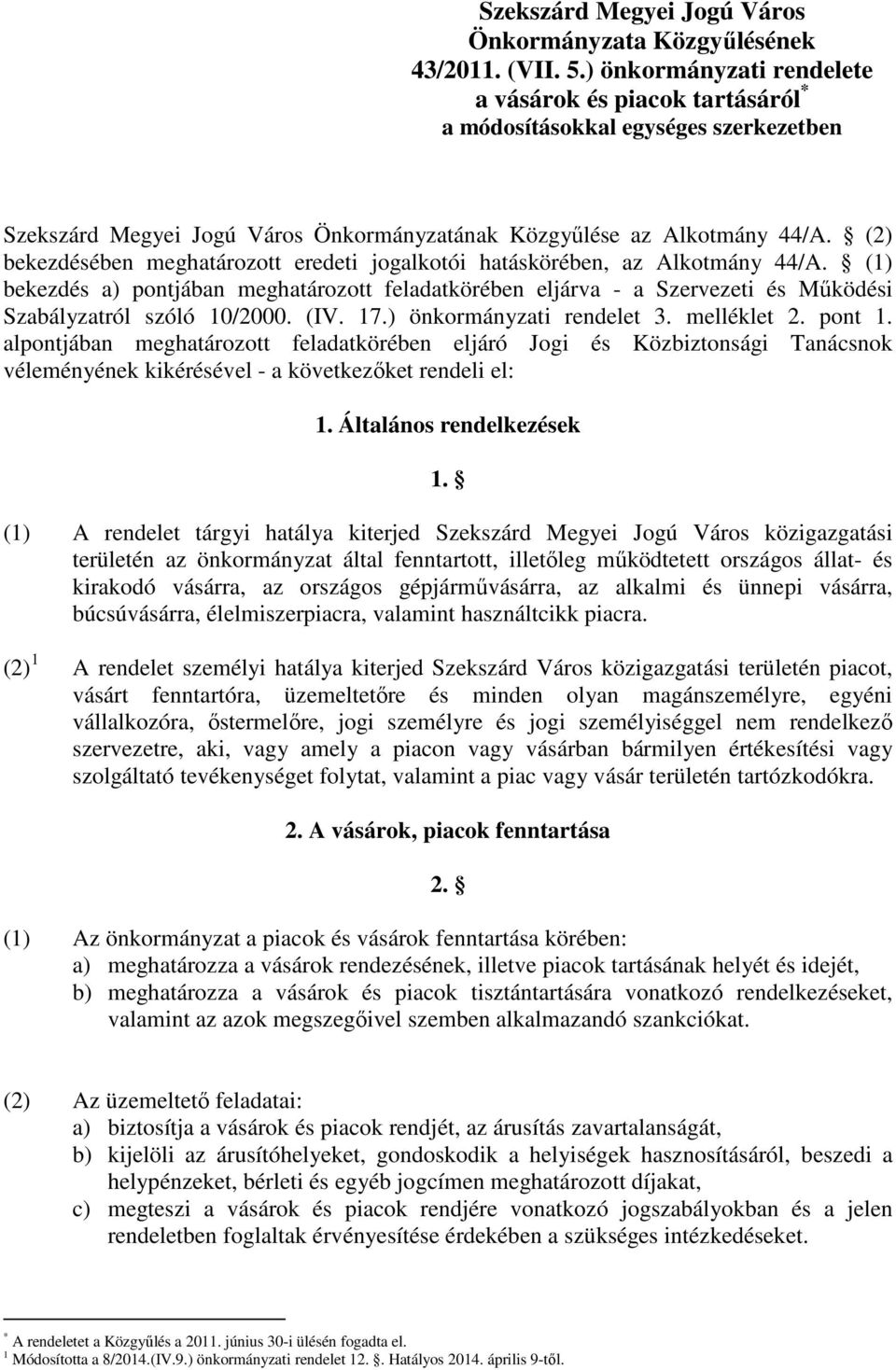 Szekszárd Megyei Jogú Város Önkormányzata Közgyűlésének 43/2011. (VII. 5.) önkormányzati rendelete a vásárok és piacok tartásáról$^*$ a módosításokkal egységes szerkezetben

Szekszárd Megyei Jogú Város Önkormányzatának Közgyűlése az Alkotmány 44/A. § (2) bekezdésében meghatározott eredeti jogalkotói hatáskörében, az Alkotmány 44/A. § (1) bekezdés a) pontjában meghatározott feladatkörében eljárva - a Szervezeti és Működési Szabályzatról szóló 10/2000. (IV. 17.) önkormányzati rendelet 3. melléklet 2. pont 1. alpontjában meghatározott feladatkörében eljáró Jogi és Közbiztonsági Tanácsnok véleményének kikérésével - a következőket rendeli el:

1. Általános rendelkezések

1. §

(1) A rendelet tárgyi hatálya kiterjed Szekszárd Megyei Jogú Város közigazgatási területén az önkormányzat által fenntartott, illetőleg működtetett országos állat- és kirakodó vásárra, az országos gépjárművásárra, az alkalmi és ünnepi vásárra, búcsúvásárra, élelmiszerpiacra, valamint használtcikk piacra.

(2)$^1$ A rendelet személyi hatálya kiterjed Szekszárd Város közigazgatási területén piacot, vásárt fenntartóra, üzemeltetőre és minden olyan magánszemélyre, egyéni vállalkozóra, őstermelőre, jogi személyre és jogi személyiséggel nem rendelkező szervezetre, aki, vagy amely a piacon vagy vásárban bármilyen értékesítési vagy szolgáltató tevékenységet folytat, valamint a piac vagy vásár területén tartózkodókra.

2. A vásárok, piacok fenntartása

2. §

(1) Az önkormányzat a piacok és vásárok fenntartása körében:
a) meghatározza a vásárok rendezésének, illetve piacok tartásának helyét és idejét,
b) meghatározza a vásárok és piacok tisztántartására vonatkozó rendelkezéseket, valamint az azok megszegőivel szemben alkalmazandó szankciókat.

(2) Az üzemeltető feladatai:
a) biztosítja a vásárok és piacok rendjét, az árusítás zavartalanságát,
b) kijelöli az árusítóhelyeket, gondoskodik a helyiségek hasznosításáról, beszedi a helypénzeket, bérleti és egyéb jogcímen meghatározott díjakat,
c) megteszi a vásárok és piacok rendjére vonatkozó jogszabályokban és a jelen rendeletben foglaltak érvényesítése érdekében a szükséges intézkedéseket.

$^*$ A rendeletet a Közgyűlés a 2011. június 30-i ülésén fogadta el.
$^1$ Módosította a 8/2014.(IV.9.) önkormányzati rendelet 12. §. Hatályos 2014. április 9-től.